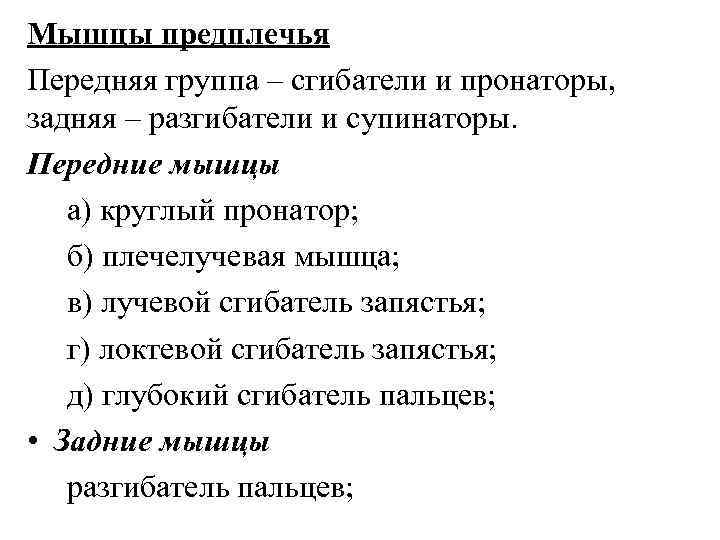 Мышцы предплечья

Передняя группа – сгибатели и пронаторы, задняя – разгибатели и супинаторы.

Передние мышцы

а) круглый пронатор;

б) плечелучевая мышца;

в) лучевой сгибатель запястья;

г) локтевой сгибатель запястья;

д) глубокий сгибатель пальцев;

• Задние мышцы

разгибатель пальцев;